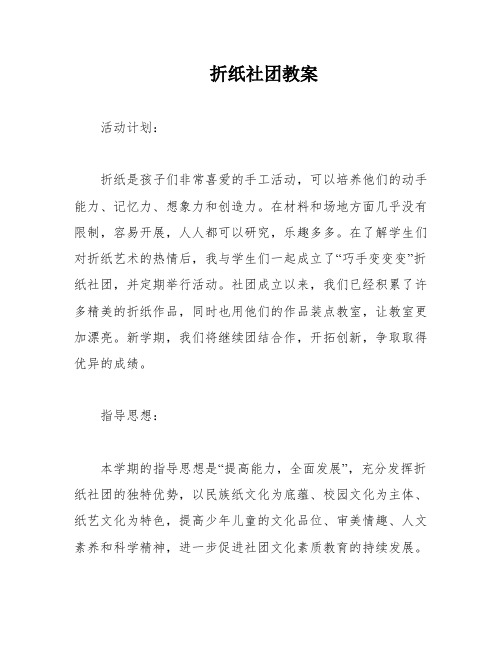 折纸社团教案

活动计划：

折纸是孩子们非常喜爱的手工活动，可以培养他们的动手能力、记忆力、想象力和创造力。在材料和场地方面几乎没有限制，容易开展，人人都可以研究，乐趣多多。在了解学生们对折纸艺术的热情后，我与学生们一起成立了“巧手变变变”折纸社团，并定期举行活动。社团成立以来，我们已经积累了许多精美的折纸作品，同时也用他们的作品装点教室，让教室更加漂亮。新学期，我们将继续团结合作，开拓创新，争取取得优异的成绩。

指导思想：

本学期的指导思想是“提高能力，全面发展”，充分发挥折纸社团的独特优势，以民族纸文化为底蕴、校园文化为主体、纸艺文化为特色，提高少年儿童的文化品位、审美情趣、人文素养和科学精神，进一步促进社团文化素质教育的持续发展。